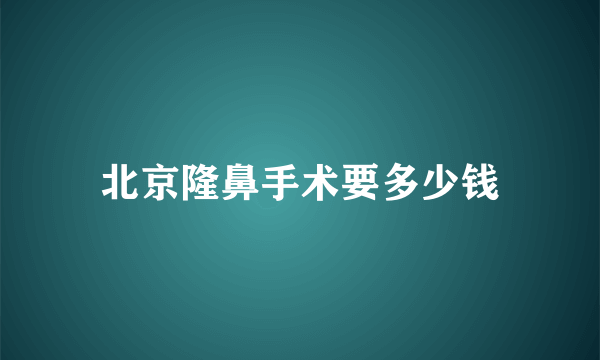 北京隆鼻手术要多少钱